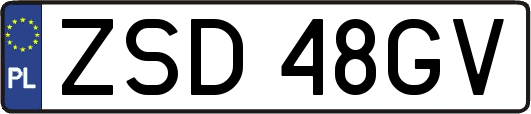 PL
ZSD 48GV